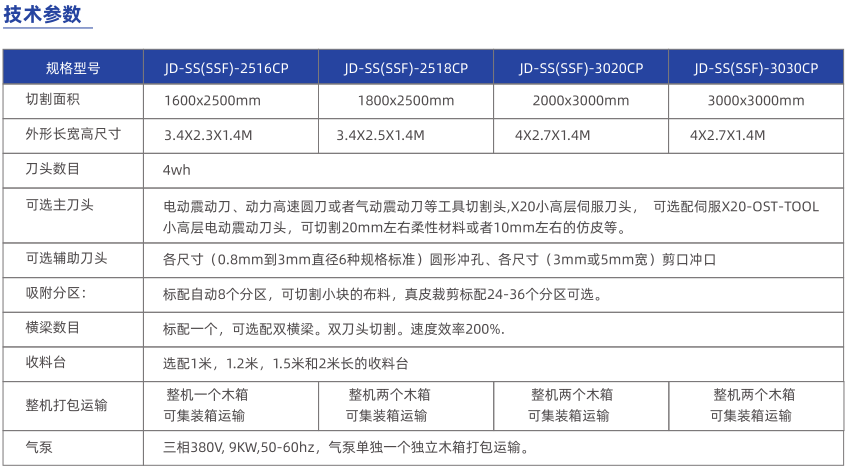 技术参数

| 规格型号 | JD-SS(SSF)-2516CP | JD-SS(SSF)-2518CP | JD-SS(SSF)-3020CP | JD-SS(SSF)-3030CP |
|---|---|---|---|---|
| 切割面积 | 1600x2500mm | 1800x2500mm | 2000x3000mm | 3000x3000mm |
| 外形长宽高尺寸 | 3.4X2.3X1.4M | 3.4X2.5X1.4M | 4X2.7X1.4M | 4X2.7X1.4M |
| 刀头数目 | 4wh | | | |
| 可选主刀头 | 电动震动刀、动力高速圆刀或者气动震动刀等工具切割头,X20小高层伺服刀头， 可选配伺服X20-OST-TOOL小高层电动震动刀头，可切割20mm左右柔性材料或者10mm左右的仿皮等。 | | | |
| 可选辅助刀头 | 各尺寸（0.8mm到3mm直径6种规格标准）圆形冲孔、各尺寸（3mm或5mm宽）剪口冲口 | | | |
| 吸附分区： | 标配自动8个分区，可切割小块的布料，真皮裁剪标配24-36个分区可选。 | | | |
| 横梁数目 | 标配一个，可选配双横梁。双刀头切割。速度效率200%. | | | |
| 收料台 | 选配1米，1.2米，1.5米和2米长的收料台 | | | |
| 整机打包运输 | 整机一个木箱 可集装箱运输 | 整机两个木箱 可集装箱运输 | 整机两个木箱 可集装箱运输 | 整机两个木箱 可集装箱运输 |
| 气泵 | 三相380V, 9KW,50-60hz，气泵单独一个独立木箱打包运输。 | | | |